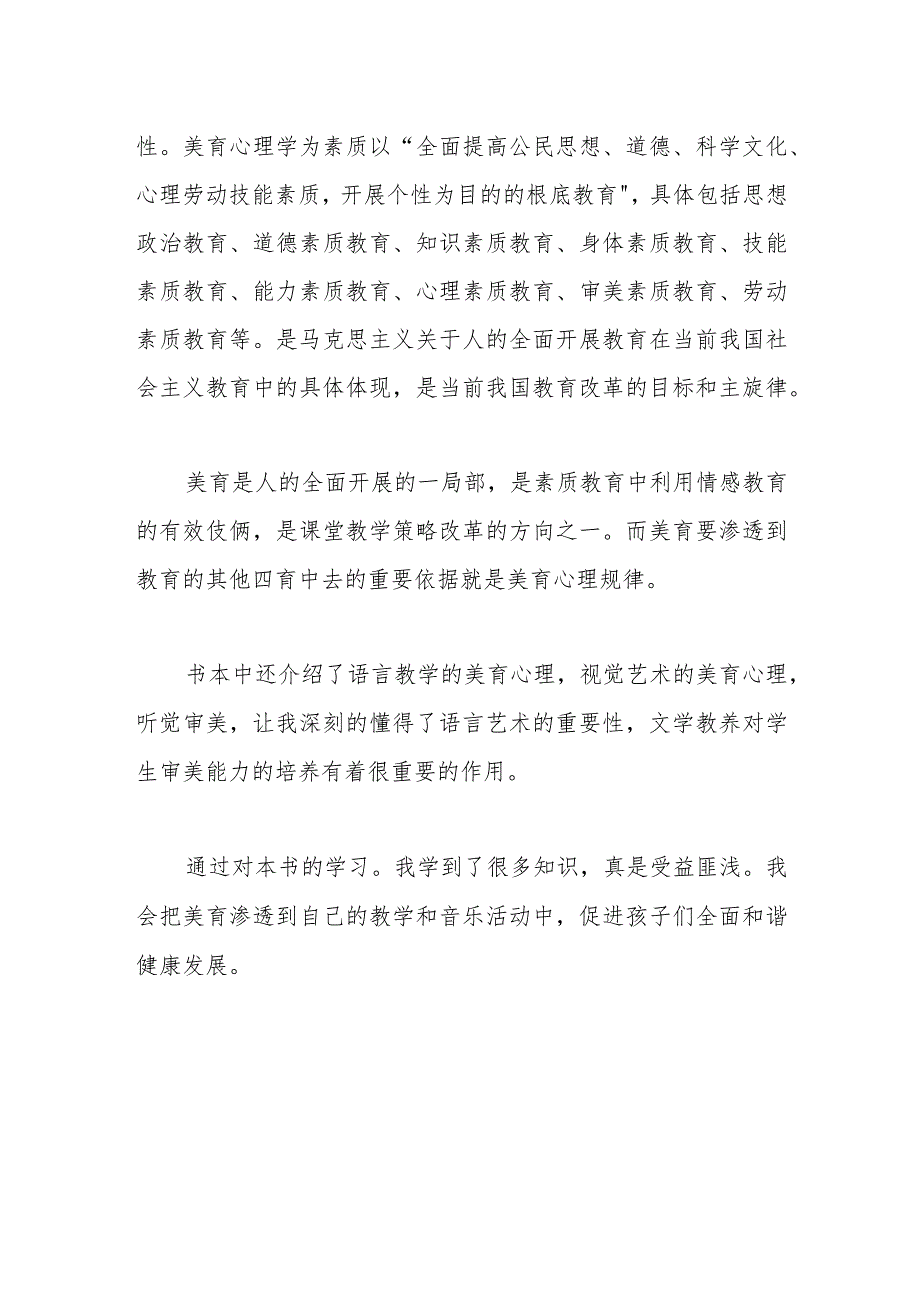 性。美育心理学为素质以“全面提高公民思想、道德、科学文化、心理劳动技能素质，开展个性为目的的根底教育",具体包括思想政治教育、道德素质教育、知识素质教育、身体素质教育、技能素质教育、能力素质教育、心理素质教育、审美素质教育、劳动素质教育等。是马克思主义关于人的全面开展教育在当前我国社会主义教育中的具体体现，是当前我国教育改革的目标和主旋律。

美育是人的全面开展的一局部，是素质教育中利用情感教育的有效伎俩，是课堂教学策略改革的方向之一。而美育要渗透到教育的其他四育中去的重要依据就是美育心理规律。

书本中还介绍了语言教学的美育心理，视觉艺术的美育心理，听觉审美，让我深刻的懂得了语言艺术的重要性，文学教养对学生审美能力的培养有着很重要的作用。

通过对本书的学习。我学到了很多知识，真是受益匪浅。我会把美育渗透到自己的教学和音乐活动中，促进孩子们全面和谐健康发展。